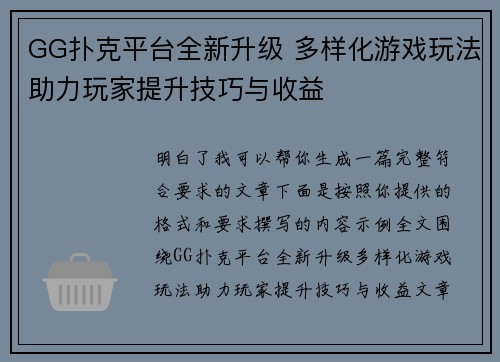 GG扑克平台全新升级 多样化游戏玩法助力玩家提升技巧与收益

明白了我可以帮你生成一篇完整符合要求的文章下面是按照你提供的格式和要求撰写的内容示例全文围绕GG扑克平台全新升级多样化游戏玩法助力玩家提升技巧与收益文章